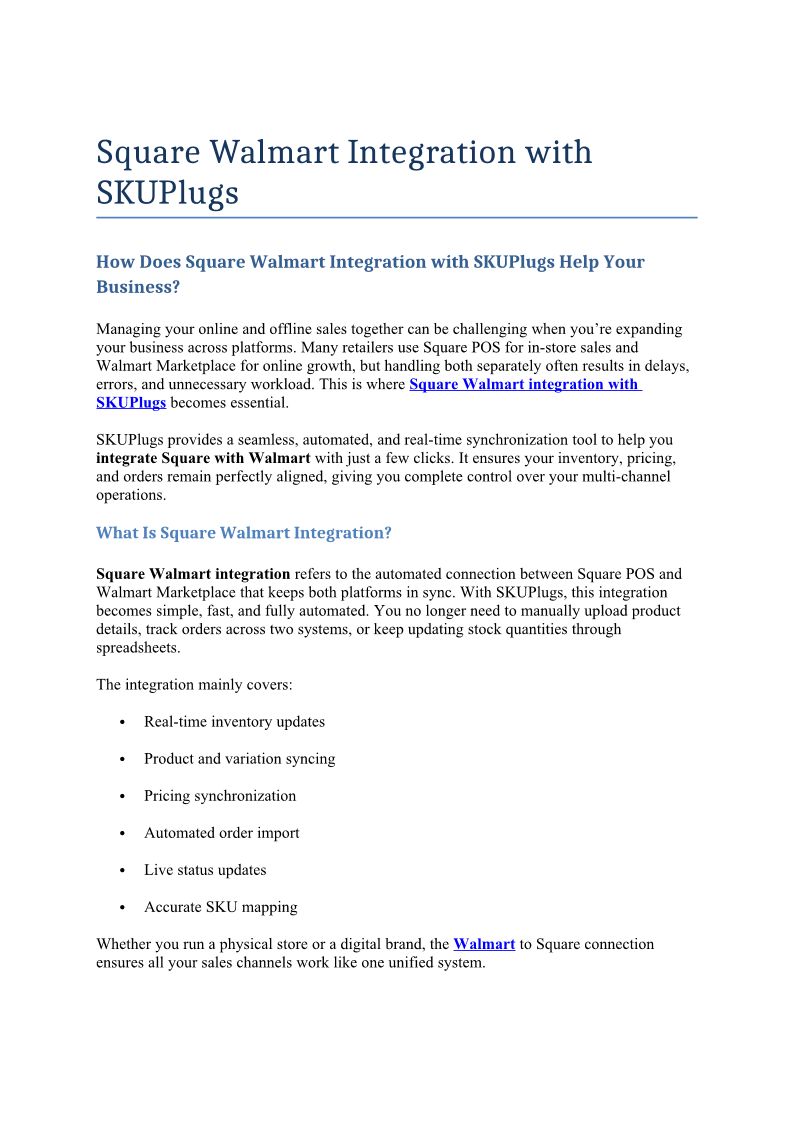 Square Walmart Integration with SKUPlugs

How Does Square Walmart Integration with SKUPlugs Help Your Business?

Managing your online and offline sales together can be challenging when you're expanding your business across platforms. Many retailers use Square POS for in-store sales and Walmart Marketplace for online growth, but handling both separately often results in delays, errors, and unnecessary workload. This is where Square Walmart integration with SKUPlugs becomes essential.

SKUPlugs provides a seamless, automated, and real-time synchronization tool to help you integrate Square with Walmart with just a few clicks. It ensures your inventory, pricing, and orders remain perfectly aligned, giving you complete control over your multi-channel operations.

What Is Square Walmart Integration?

Square Walmart integration refers to the automated connection between Square POS and Walmart Marketplace that keeps both platforms in sync. With SKUPlugs, this integration becomes simple, fast, and fully automated. You no longer need to manually upload product details, track orders across two systems, or keep updating stock quantities through spreadsheets.

The integration mainly covers:

• Real-time inventory updates

• Product and variation syncing

• Pricing synchronization

• Automated order import

• Live status updates

• Accurate SKU mapping

Whether you run a physical store or a digital brand, the Walmart to Square connection ensures all your sales channels work like one unified system.